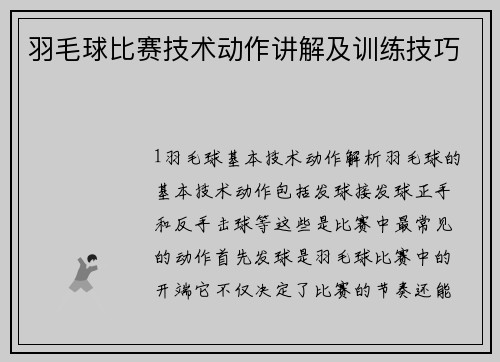 羽毛球比赛技术动作讲解及训练技巧

1羽毛球基本技术动作解析羽毛球的基本技术动作包括发球接发球正手和反手击球等这些是比赛中最常见的动作首先发球是羽毛球比赛中的开端它不仅决定了比赛的节奏还能